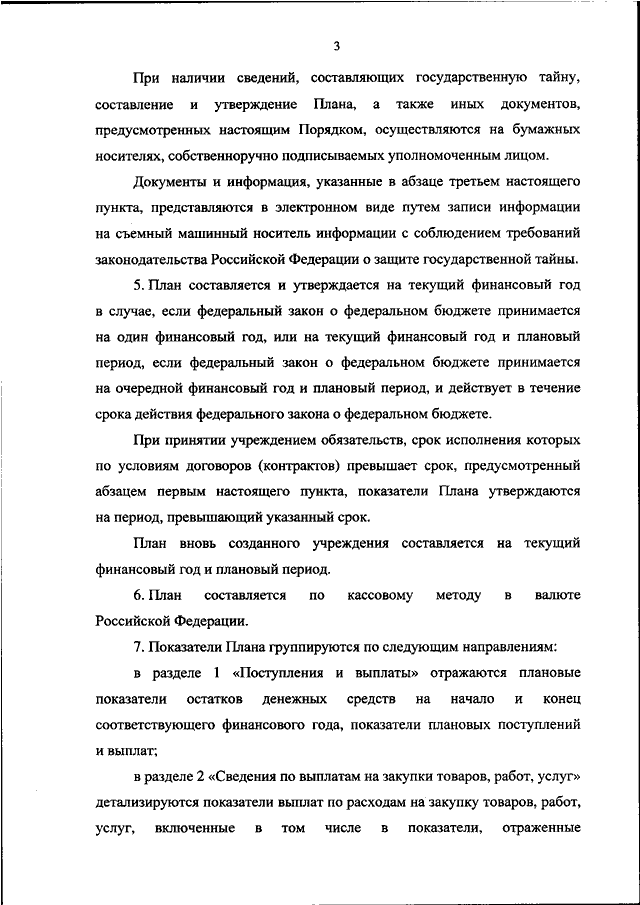 3

При наличии сведений, составляющих государственную тайну, составление и утверждение Плана, а также иных документов, предусмотренных настоящим Порядком, осуществляются на бумажных носителях, собственноручно подписываемых уполномоченным лицом.

Документы и информация, указанные в абзаце третьем настоящего пункта, представляются в электронном виде путем записи информации на съемный машинный носитель информации с соблюдением требований законодательства Российской Федерации о защите государственной тайны.

5. План составляется и утверждается на текущий финансовый год в случае, если федеральный закон о федеральном бюджете принимается на один финансовый год, или на текущий финансовый год и плановый период, если федеральный закон о федеральном бюджете принимается на очередной финансовый год и плановый период, и действует в течение срока действия федерального закона о федеральном бюджете.

При принятии учреждением обязательств, срок исполнения которых по условиям договоров (контрактов) превышает срок, предусмотренный абзацем первым настоящего пункта, показатели Плана утверждаются на период, превышающий указанный срок.

План вновь созданного учреждения составляется на текущий финансовый год и плановый период.

6. План составляется по кассовому методу в валюте Российской Федерации.

7. Показатели Плана группируются по следующим направлениям:

в разделе 1 «Поступления и выплаты» отражаются плановые показатели остатков денежных средств на начало и конец соответствующего финансового года, показатели плановых поступлений и выплат;

в разделе 2 «Сведения по выплатам на закупки товаров, работ, услуг» детализируются показатели выплат по расходам на закупку товаров, работ, услуг, включенные в том числе в показатели, отраженные